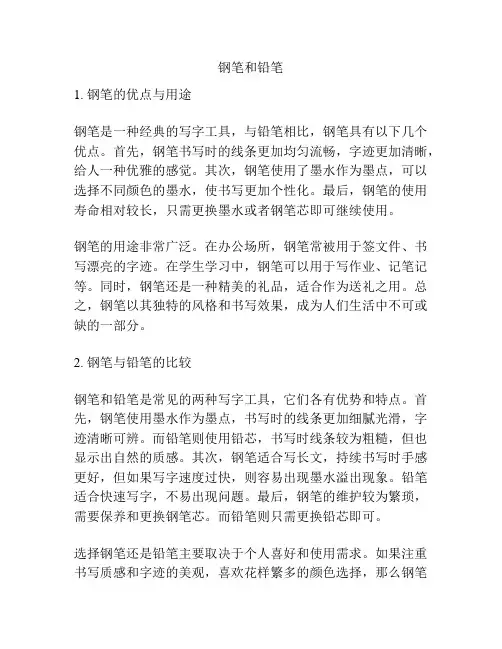 钢笔和铅笔

1. 钢笔的优点与用途

钢笔是一种经典的写字工具，与铅笔相比，钢笔具有以下几个优点。首先，钢笔书写时的线条更加均匀流畅，字迹更加清晰，给人一种优雅的感觉。其次，钢笔使用了墨水作为墨点，可以选择不同颜色的墨水，使书写更加个性化。最后，钢笔的使用寿命相对较长，只需更换墨水或者钢笔芯即可继续使用。

钢笔的用途非常广泛。在办公场所，钢笔常被用于签文件、书写漂亮的字迹。在学生学习中，钢笔可以用于写作业、记笔记等。同时，钢笔还是一种精美的礼品，适合作为送礼之用。总之，钢笔以其独特的风格和书写效果，成为人们生活中不可或缺的一部分。

2. 钢笔与铅笔的比较

钢笔和铅笔是常见的两种写字工具，它们各有优势和特点。首先，钢笔使用墨水作为墨点，书写时的线条更加细腻光滑，字迹清晰可辨。而铅笔则使用铅芯，书写时线条较为粗糙，但也显示出自然的质感。其次，钢笔适合写长文，持续书写时手感更好，但如果写字速度过快，则容易出现墨水溢出现象。铅笔适合快速写字，不易出现问题。最后，钢笔的维护较为繁琐，需要保养和更换钢笔芯。而铅笔则只需更换铅芯即可。

选择钢笔还是铅笔主要取决于个人喜好和使用需求。如果注重书写质感和字迹的美观，喜欢花样繁多的颜色选择，那么钢笔